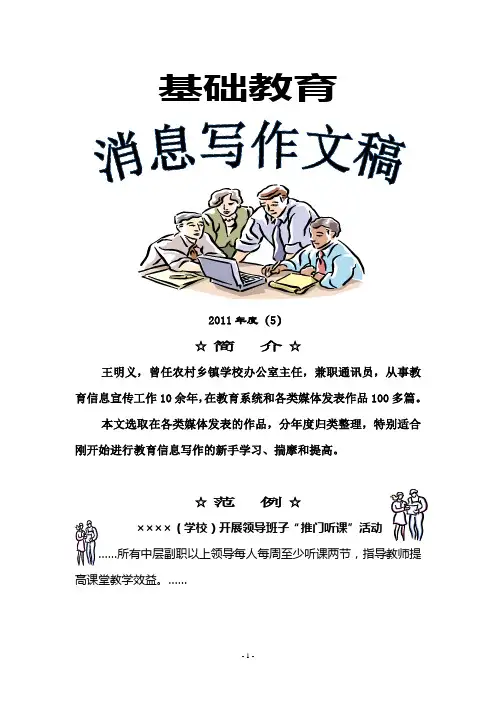 基础教育

消息写作文稿

2011年度(5)

☆简 介☆

王明义，曾任农村乡镇学校办公室主任，兼职通讯员，从事教育信息宣传工作10余年，在教育系统和各类媒体发表作品100多篇。

本文选取在各类媒体发表的作品，分年度归类整理，特别适合刚开始进行教育信息写作的新手学习、揣摩和提高。

☆范 例☆

××××（学校）开展领导班子“推门听课”活动

……所有中层副职以上领导每人每周至少听课两节，指导教师提高课堂教学效益。……

- 1 -